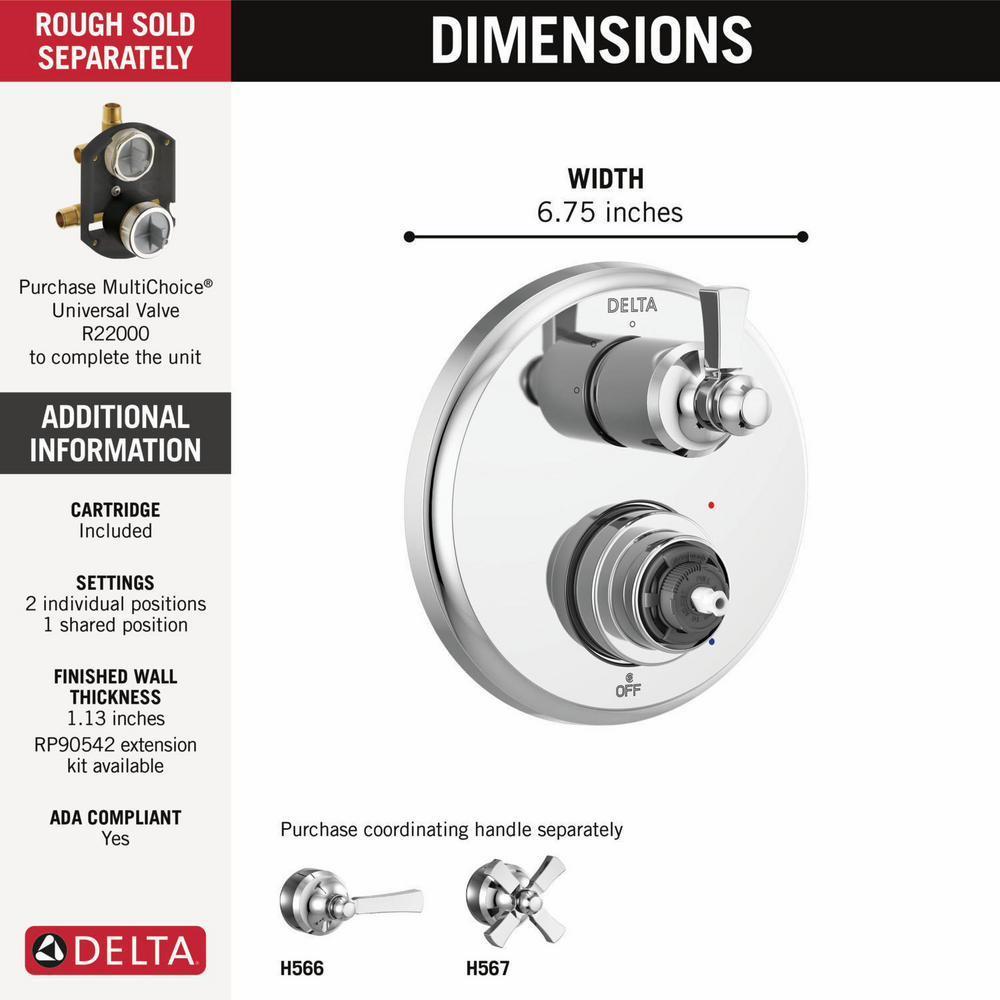 ROUGH SOLD SEPARATELY

Purchase MultiChoice® Universal Valve R22000 to complete the unit

ADDITIONAL INFORMATION

CARTRIDGE
Included

SETTINGS
2 individual positions
1 shared position

FINISHED WALL THICKNESS
1.13 inches
RP90542 extension kit available

ADA COMPLIANT
Yes

DELTA

DIMENSIONS

WIDTH
6.75 inches

DELTA

OFF

Purchase coordinating handle separately

H566

H567